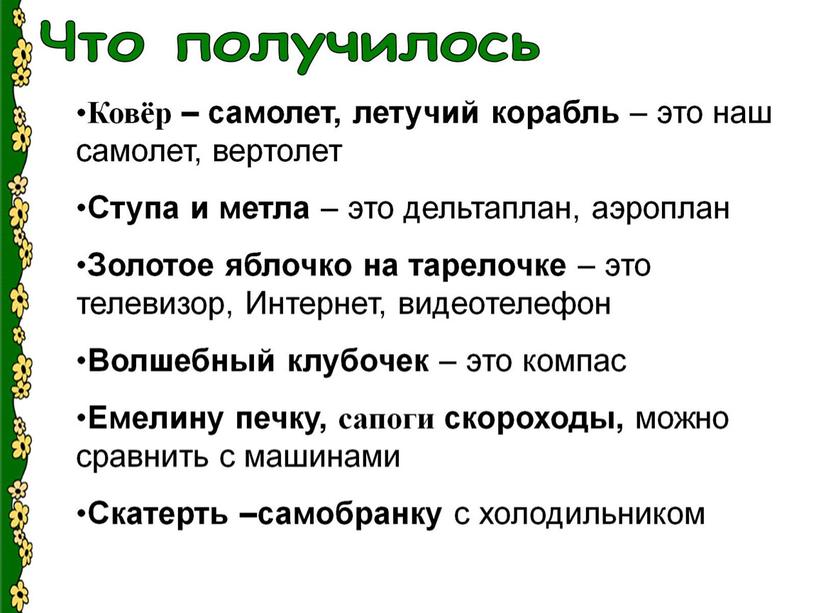 Что получилось

•Ковёр – самолет, летучий корабль – это наш самолет, вертолет

•Ступа и метла – это дельтаплан, аэроплан

•Золотое яблочко на тарелочке – это телевизор, Интернет, видеотелефон

•Волшебный клубочек – это компас

•Емелину печку, сапоги скороходы, можно сравнить с машинами

•Скатерть –самобранку с холодильником